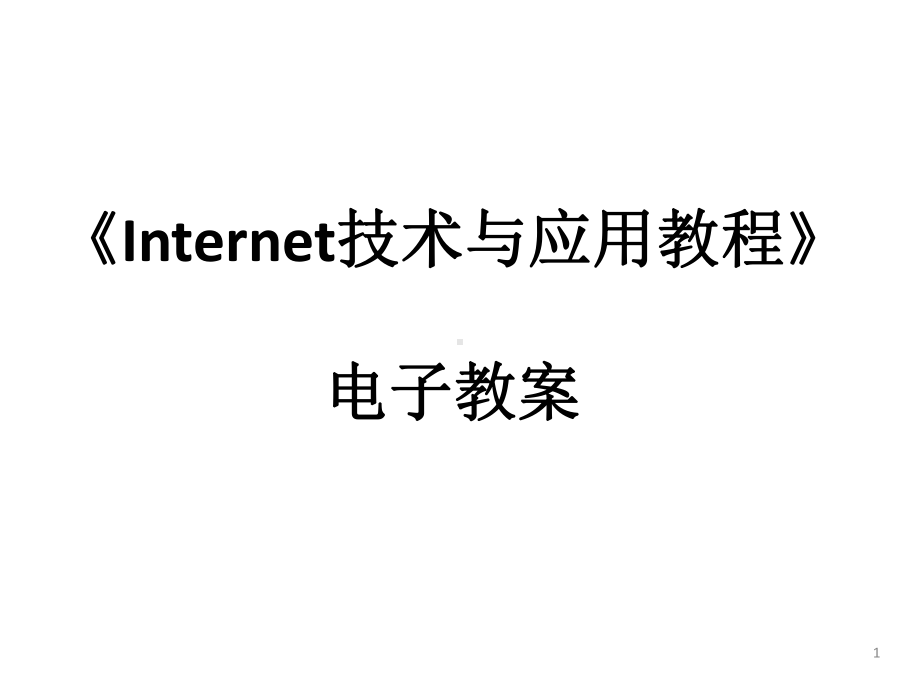 《Internet技术与应用教程》

电子教案

1